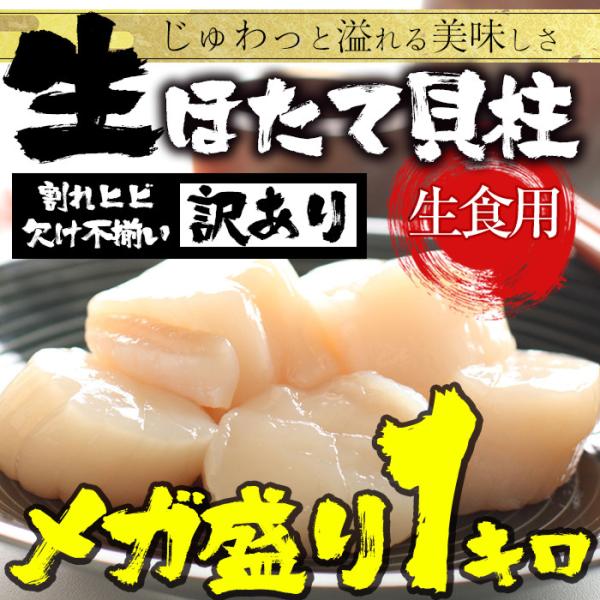 じゅわっと溢れる美味しさ

生ほたて貝柱

割れヒビ
欠け不揃い

訳あり

生食用

メガ盛り1キロ